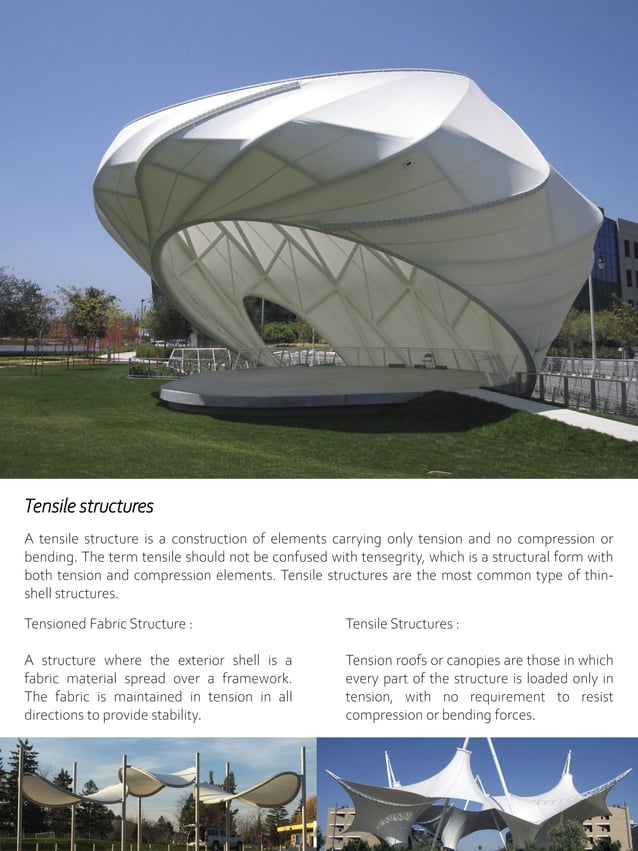 Tensile structures

A tensile structure is a construction of elements carrying only tension and no compression or bending. The term tensile should not be confused with tensegrity, which is a structural form with both tension and compression elements. Tensile structures are the most common type of thin-shell structures.

Tensioned Fabric Structure :

A structure where the exterior shell is a fabric material spread over a framework. The fabric is maintained in tension in all directions to provide stability.

Tensile Structures :

Tension roofs or canopies are those in which every part of the structure is loaded only in tension, with no requirement to resist compression or bending forces.